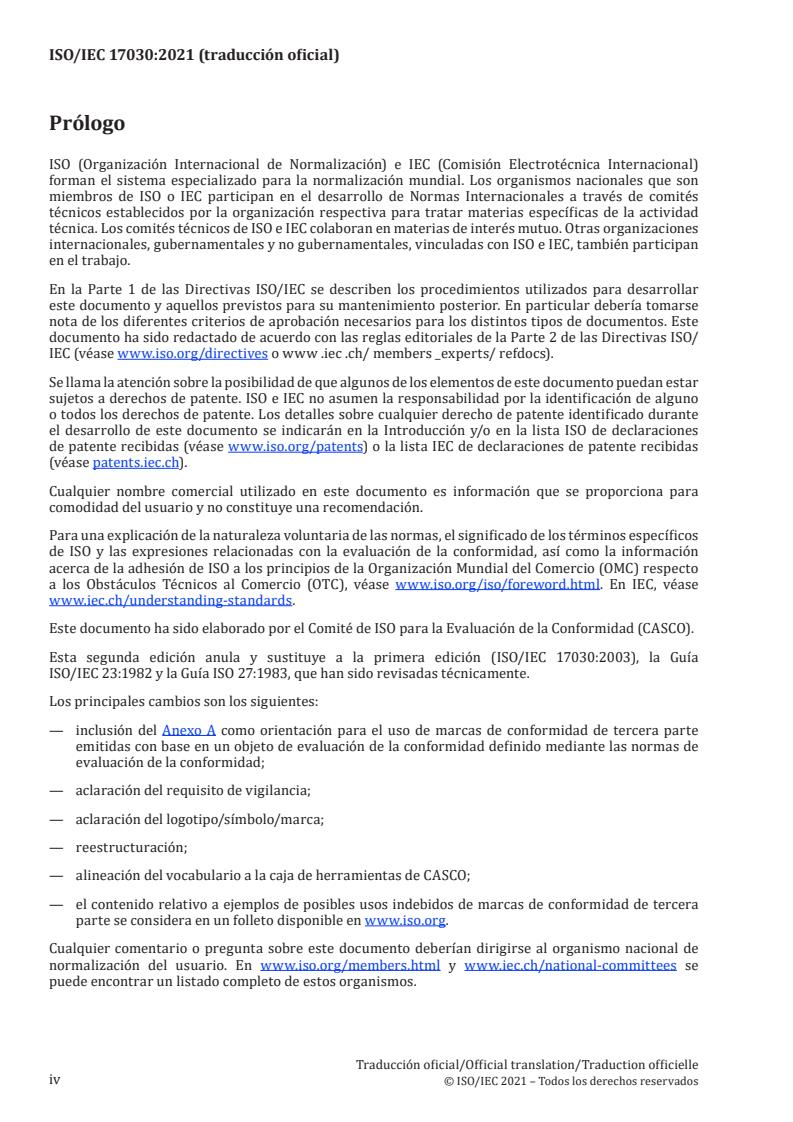 ISO/IEC 17030:2021 (traducción oficial)

Prólogo

ISO (Organización Internacional de Normalización) e IEC (Comisión Electrotécnica Internacional) forman el sistema especializado para la normalización mundial. Los organismos nacionales que son miembros de ISO o IEC participan en el desarrollo de Normas Internacionales a través de comités técnicos establecidos por la organización respectiva para tratar materias específicas de la actividad técnica. Los comités técnicos de ISO e IEC colaboran en materias de interés mutuo. Otras organizaciones internacionales, gubernamentales y no gubernamentales, vinculadas con ISO e IEC, también participan en el trabajo.

En la Parte 1 de las Directivas ISO/IEC se describen los procedimientos utilizados para desarrollar este documento y aquellos previstos para su mantenimiento posterior. En particular debería tomarse nota de los diferentes criterios de aprobación necesarios para los distintos tipos de documentos. Este documento ha sido redactado de acuerdo con las reglas editoriales de la Parte 2 de las Directivas ISO/IEC (véase www.iso.org/directives o www .iec .ch/ members _experts/ refdocs).

Se llama la atención sobre la posibilidad de que algunos de los elementos de este documento puedan estar sujetos a derechos de patente. ISO e IEC no asumen la responsabilidad por la identificación de alguno o todos los derechos de patente. Los detalles sobre cualquier derecho de patente identificado durante el desarrollo de este documento se indicarán en la Introducción y/o en la lista ISO de declaraciones de patente recibidas (véase www.iso.org/patents) o la lista IEC de declaraciones de patente recibidas (véase patents.iec.ch).

Cualquier nombre comercial utilizado en este documento es información que se proporciona para comodidad del usuario y no constituye una recomendación.

Para una explicación de la naturaleza voluntaria de las normas, el significado de los términos específicos de ISO y las expresiones relacionadas con la evaluación de la conformidad, así como la información acerca de la adhesión de ISO a los principios de la Organización Mundial del Comercio (OMC) respecto a los Obstáculos Técnicos al Comercio (OTC), véase www.iso.org/iso/foreword.html. En IEC, véase www.iec.ch/understanding-standards.

Este documento ha sido elaborado por el Comité de ISO para la Evaluación de la Conformidad (CASCO).

Esta segunda edición anula y sustituye a la primera edición (ISO/IEC 17030:2003), la Guía ISO/IEC 23:1982 y la Guía ISO 27:1983, que han sido revisadas técnicamente.

Los principales cambios son los siguientes:

— inclusión del Anexo A como orientación para el uso de marcas de conformidad de tercera parte emitidas con base en un objeto de evaluación de la conformidad definido mediante las normas de evaluación de la conformidad;

— aclaración del requisito de vigilancia;

— aclaración del logotipo/símbolo/marca;

— reestructuración;

— alineación del vocabulario a la caja de herramientas de CASCO;

— el contenido relativo a ejemplos de posibles usos indebidos de marcas de conformidad de tercera parte se considera en un folleto disponible en www.iso.org.

Cualquier comentario o pregunta sobre este documento deberían dirigirse al organismo nacional de normalización del usuario. En www.iso.org/members.html y www.iec.ch/national-committees se puede encontrar un listado completo de estos organismos.

iv

Traducción oficial/Official translation/Traduction officielle
© ISO/IEC 2021 – Todos los derechos reservados